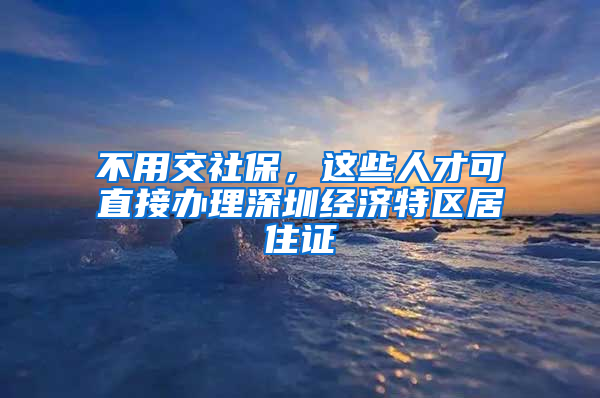 不用交社保，这些人才可直接办理深圳经济特区居住证